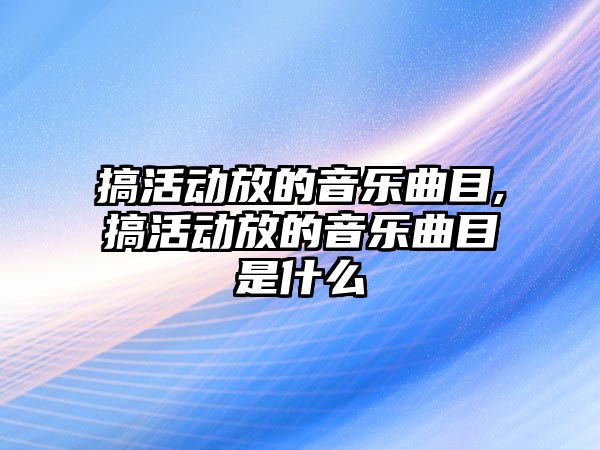 搞活动放的音乐曲目,搞活动放的音乐曲目是什么